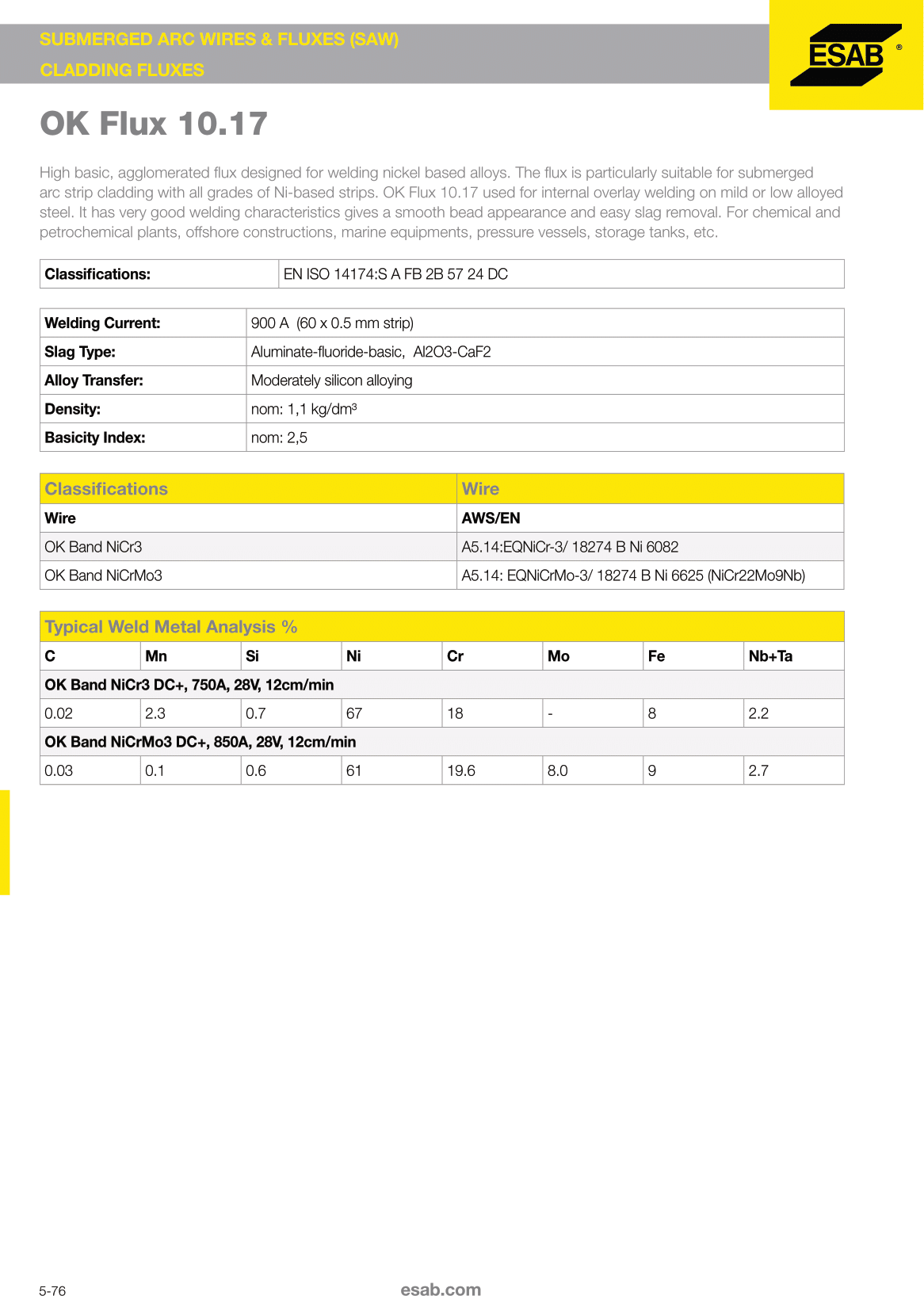 SUBMERGED ARC WIRES & FLUXES (SAW)
CLADDING FLUXES

ESAB ®

OK Flux 10.17

High basic, agglomerated flux designed for welding nickel based alloys. The flux is particularly suitable for submerged arc strip cladding with all grades of Ni-based strips. OK Flux 10.17 used for internal overlay welding on mild or low alloyed steel. It has very good welding characteristics gives a smooth bead appearance and easy slag removal. For chemical and petrochemical plants, offshore constructions, marine equipments, pressure vessels, storage tanks, etc.

| Classifications: | EN ISO 14174:S A FB 2B 57 24 DC |
|---|---|

| Welding Current: | 900 A (60 x 0.5 mm strip) |
|---|---|
| Slag Type: | Aluminate-fluoride-basic, Al2O3-CaF2 |
| Alloy Transfer: | Moderately silicon alloying |
| Density: | nom: 1,1 kg/dm³ |
| Basicity Index: | nom: 2,5 |

| Classifications | Wire |
|---|---|
| Wire | AWS/EN |
| OK Band NiCr3 | A5.14:EQNiCr-3/ 18274 B Ni 6082 |
| OK Band NiCrMo3 | A5.14: EQNiCrMo-3/ 18274 B Ni 6625 (NiCr22Mo9Nb) |

Typical Weld Metal Analysis %

| C | Mn | Si | Ni | Cr | Mo | Fe | Nb+Ta |
|---|---|---|---|---|---|---|---|
| OK Band NiCr3 DC+, 750A, 28V, 12cm/min | | | | | | | |
| 0.02 | 2.3 | 0.7 | 67 | 18 | - | 8 | 2.2 |
| OK Band NiCrMo3 DC+, 850A, 28V, 12cm/min | | | | | | | |
| 0.03 | 0.1 | 0.6 | 61 | 19.6 | 8.0 | 9 | 2.7 |

5-76
esab.com